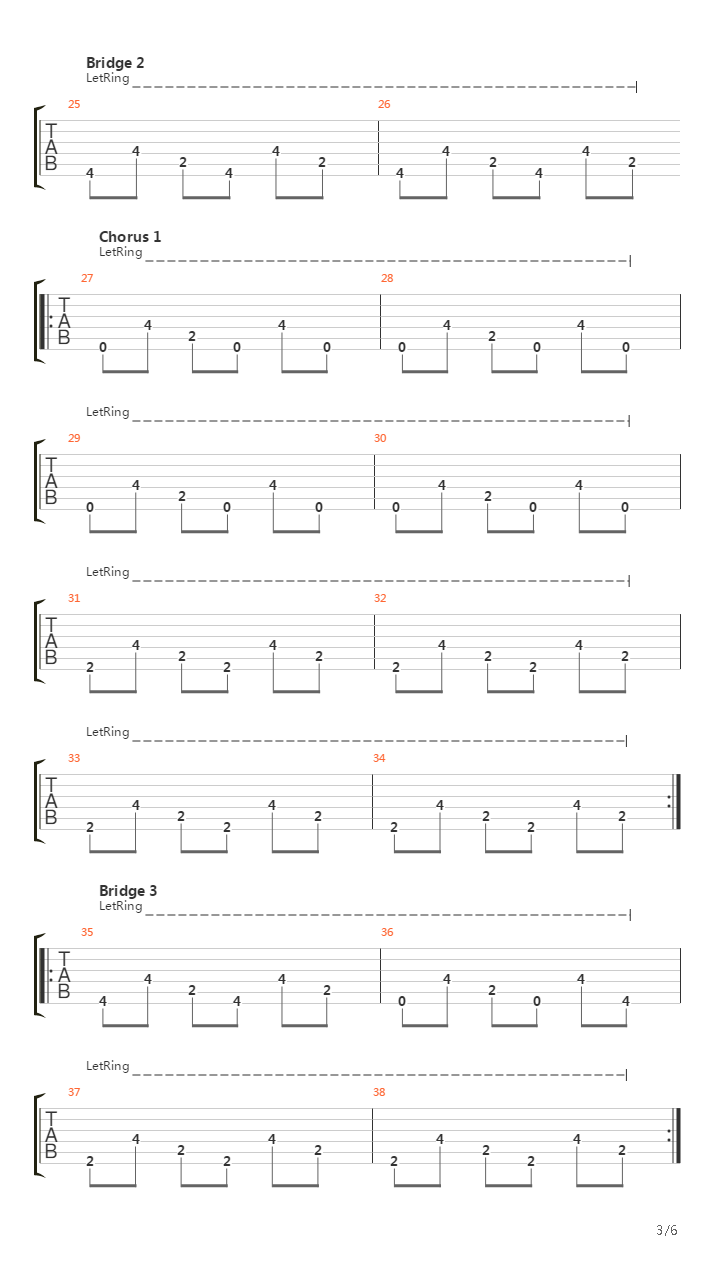 Bridge 2
LetRing

25
T
A
B
4 4 2 4 4 2

26
4 4 2 4 4 2

Chorus 1
LetRing

27
T
A
B
0 4 2 0 4 0

28
0 4 2 0 4 0

LetRing

29
T
A
B
0 4 2 0 4 0

30
0 4 2 0 4 0

LetRing

31
T
A
B
2 4 2 2 4 2

32
2 4 2 2 4 2

LetRing

33
T
A
B
2 4 2 2 4 2

34
2 4 2 2 4 2

Bridge 3
LetRing

35
T
A
B
4 4 2 4 4 2

36
0 4 2 0 4 4

LetRing

37
T
A
B
2 4 2 2 4 2

38
2 4 2 2 4 2

3/6